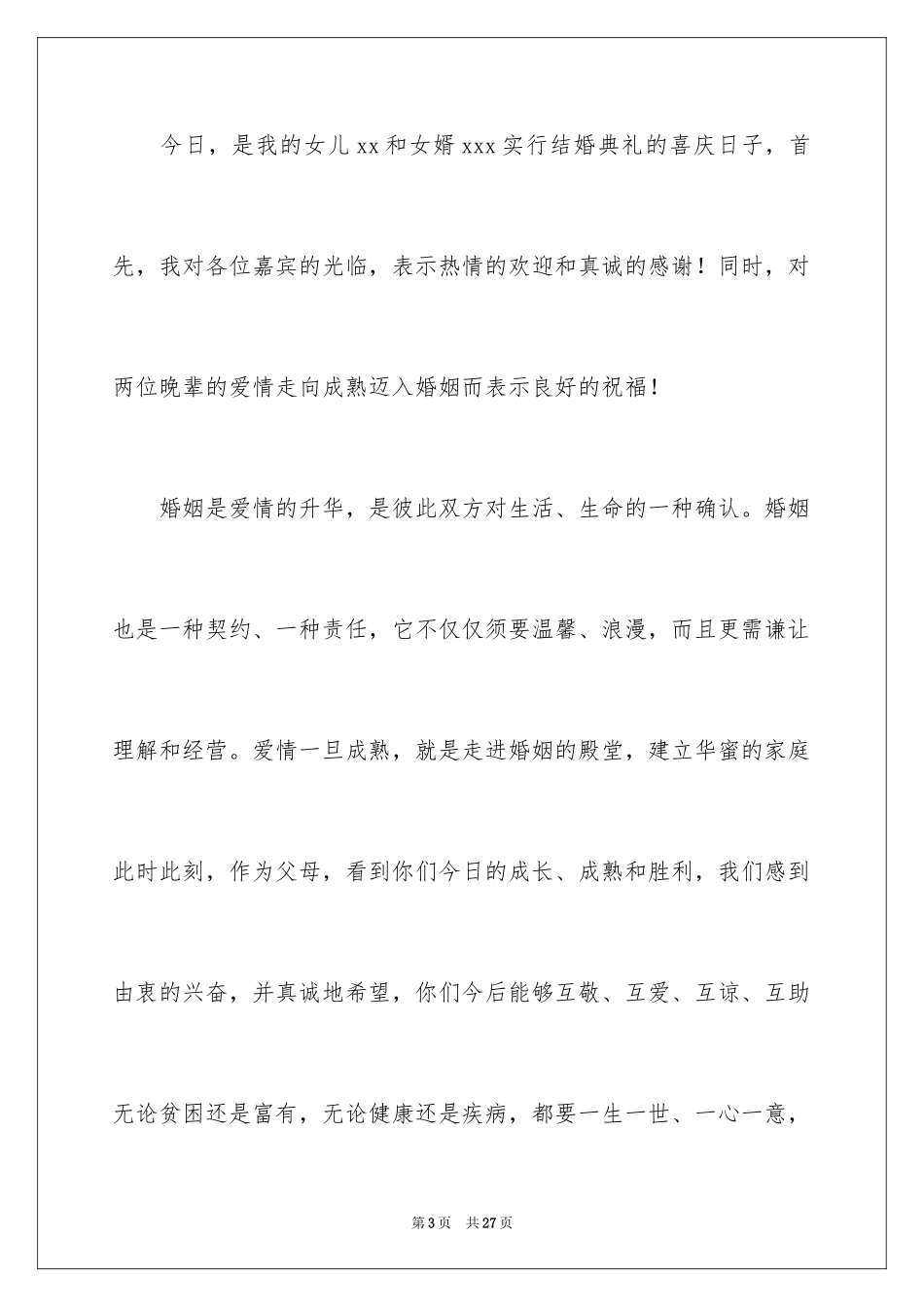 今日，是我的女儿xx和女婿xxx实行结婚典礼的喜庆日子，首先，我对各位嘉宾的光临，表示热情的欢迎和真诚的感谢！同时，对两位晚辈的爱情走向成熟迈入婚姻而表示良好的祝福！

婚姻是爱情的升华，是彼此双方对生活、生命的一种确认。婚姻也是一种契约、一种责任，它不仅仅须要温馨、浪漫，而且更需谦让理解和经营。爱情一旦成熟，就是走进婚姻的殿堂，建立华蜜的家庭此时此刻，作为父母，看到你们今日的成长、成熟和胜利，我们感到由衷的兴奋，并真诚地希望，你们今后能够互敬、互爱、互谅、互助无论贫困还是富有，无论健康还是疾病，都要一生一世、一心一意，

第3页　共27页